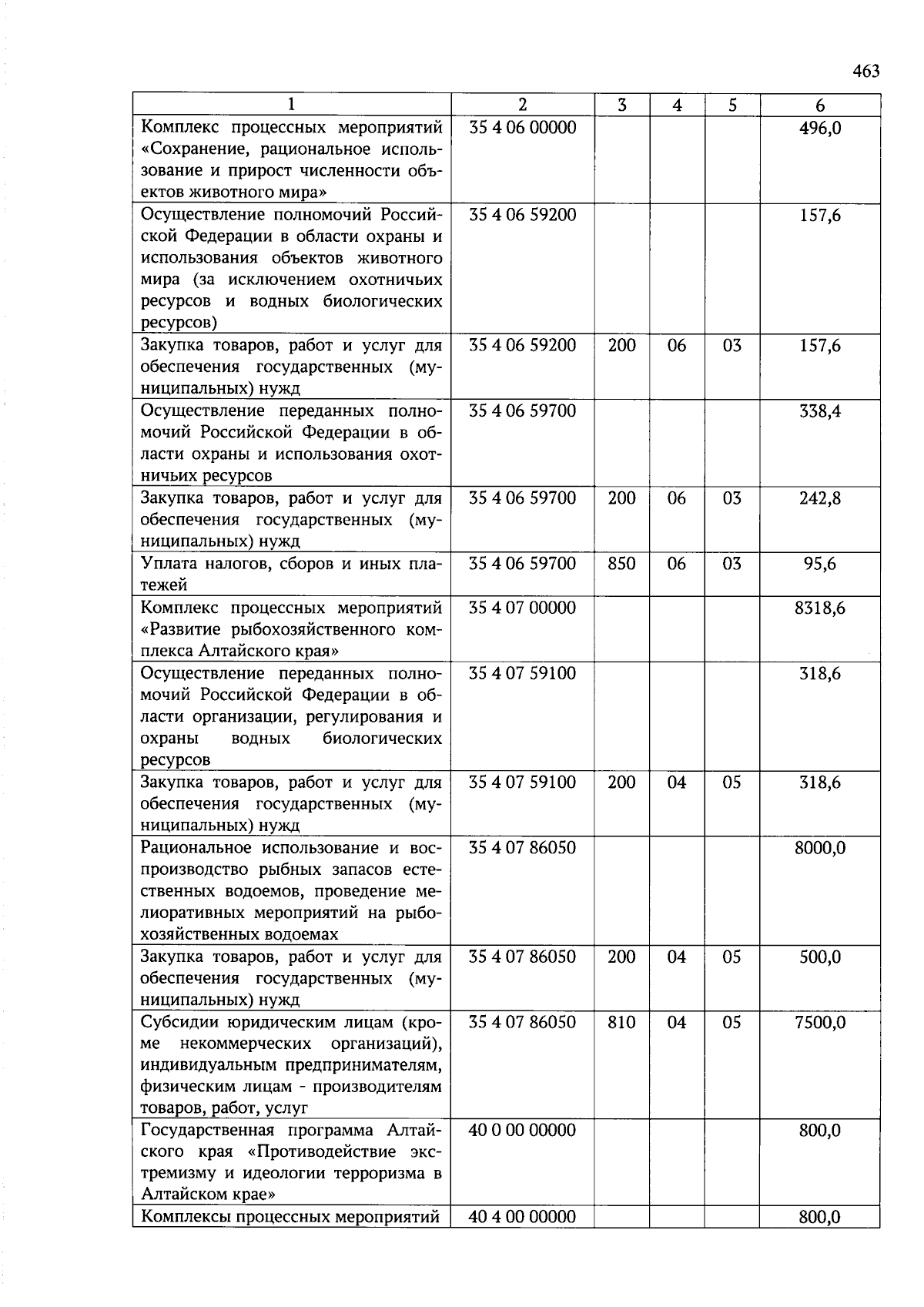 463

| 1 | 2 | 3 | 4 | 5 | 6 |
|---|---|---|---|---|---|
| Комплекс процессных мероприятий «Сохранение, рациональное использование и прирост численности объектов животного мира» | 35 4 06 00000 | | | | 496,0 |
| Осуществление полномочий Российской Федерации в области охраны и использования объектов животного мира (за исключением охотничьих ресурсов и водных биологических ресурсов) | 35 4 06 59200 | | | | 157,6 |
| Закупка товаров, работ и услуг для обеспечения государственных (муниципальных) нужд | 35 4 06 59200 | 200 | 06 | 03 | 157,6 |
| Осуществление переданных полномочий Российской Федерации в области охраны и использования охотничьих ресурсов | 35 4 06 59700 | | | | 338,4 |
| Закупка товаров, работ и услуг для обеспечения государственных (муниципальных) нужд | 35 4 06 59700 | 200 | 06 | 03 | 242,8 |
| Уплата налогов, сборов и иных платежей | 35 4 06 59700 | 850 | 06 | 03 | 95,6 |
| Комплекс процессных мероприятий «Развитие рыбохозяйственного комплекса Алтайского края» | 35 4 07 00000 | | | | 8318,6 |
| Осуществление переданных полномочий Российской Федерации в области организации, регулирования и охраны водных биологических ресурсов | 35 4 07 59100 | | | | 318,6 |
| Закупка товаров, работ и услуг для обеспечения государственных (муниципальных) нужд | 35 4 07 59100 | 200 | 04 | 05 | 318,6 |
| Рациональное использование и воспроизводство рыбных запасов естественных водоемов, проведение мелиоративных мероприятий на рыбохозяйственных водоемах | 35 4 07 86050 | | | | 8000,0 |
| Закупка товаров, работ и услуг для обеспечения государственных (муниципальных) нужд | 35 4 07 86050 | 200 | 04 | 05 | 500,0 |
| Субсидии юридическим лицам (кроме некоммерческих организаций), индивидуальным предпринимателям, физическим лицам - производителям товаров, работ, услуг | 35 4 07 86050 | 810 | 04 | 05 | 7500,0 |
| Государственная программа Алтайского края «Противодействие экстремизму и идеологии терроризма в Алтайском крае» | 40 0 00 00000 | | | | 800,0 |
| Комплексы процессных мероприятий | 40 4 00 00000 | | | | 800,0 |